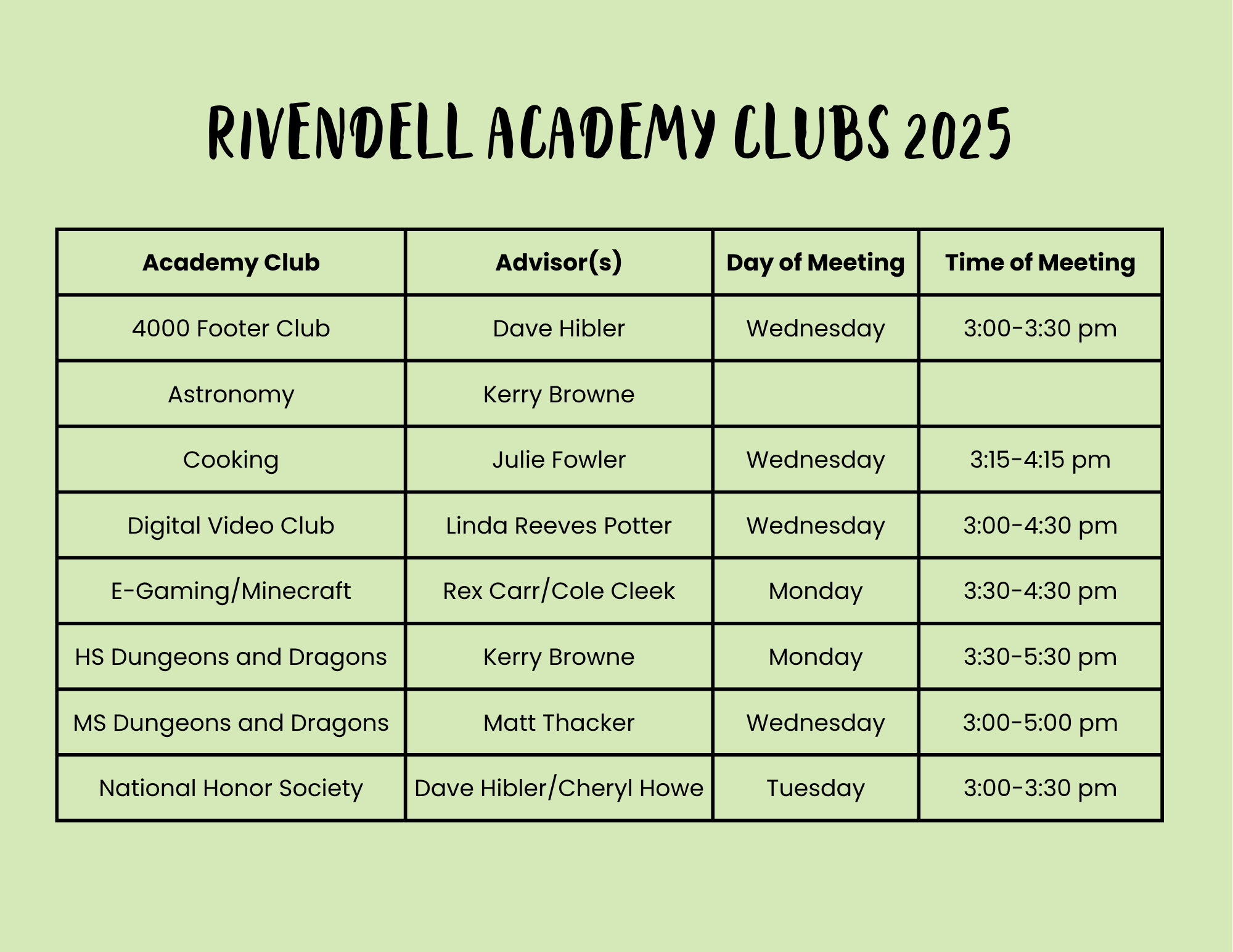 RIVENDELL ACADEMY CLUBS 2025

| Academy Club | Advisor(s) | Day of Meeting | Time of Meeting |
|---|---|---|---|
| 4000 Footer Club | Dave Hibler | Wednesday | 3:00-3:30 pm |
| Astronomy | Kerry Browne | | |
| Cooking | Julie Fowler | Wednesday | 3:15-4:15 pm |
| Digital Video Club | Linda Reeves Potter | Wednesday | 3:00-4:30 pm |
| E-Gaming/Minecraft | Rex Carr/Cole Cleek | Monday | 3:30-4:30 pm |
| HS Dungeons and Dragons | Kerry Browne | Monday | 3:30-5:30 pm |
| MS Dungeons and Dragons | Matt Thacker | Wednesday | 3:00-5:00 pm |
| National Honor Society | Dave Hibler/Cheryl Howe | Tuesday | 3:00-3:30 pm |